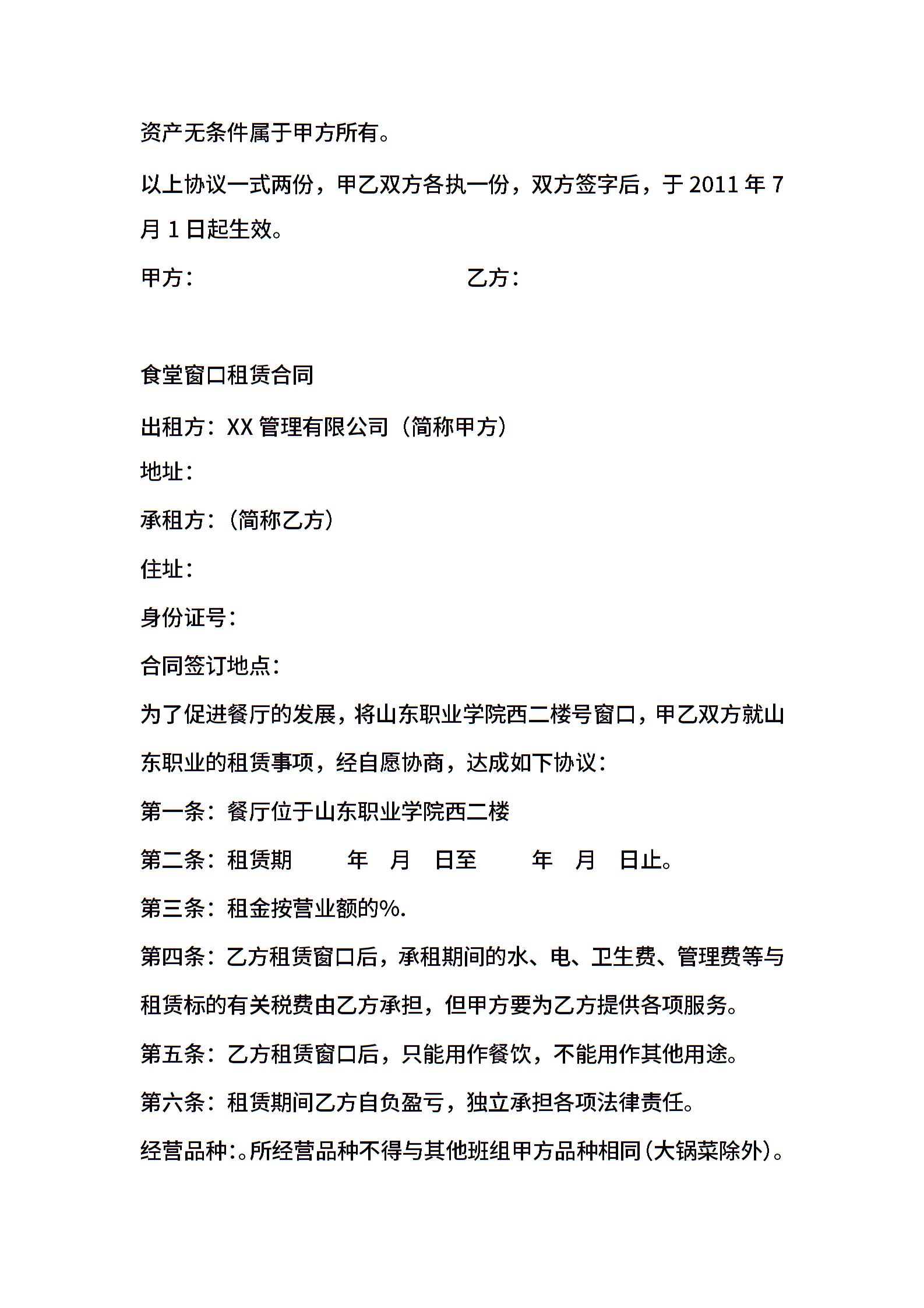 资产无条件属于甲方所有。

以上协议一式两份，甲乙双方各执一份，双方签字后，于 2011 年 7 月 1 日起生效。

甲方：　　　　　　　　　　　　乙方：

食堂窗口租赁合同

出租方：XX 管理有限公司（简称甲方）

地址：

承租方：（简称乙方）

住址：

身份证号：

合同签订地点：

为了促进餐厅的发展，将山东职业学院西二楼号窗口，甲乙双方就山东职业的租赁事项，经自愿协商，达成如下协议：

第一条：餐厅位于山东职业学院西二楼

第二条：租赁期　　年　月　日至　　年　月　日止。

第三条：租金按营业额的%.

第四条：乙方租赁窗口后，承租期间的水、电、卫生费、管理费等与租赁标的有关税费由乙方承担，但甲方要为乙方提供各项服务。

第五条：乙方租赁窗口后，只能用作餐饮，不能用作其他用途。

第六条：租赁期间乙方自负盈亏，独立承担各项法律责任。

经营品种：。所经营品种不得与其他班组甲方品种相同（大锅菜除外）。